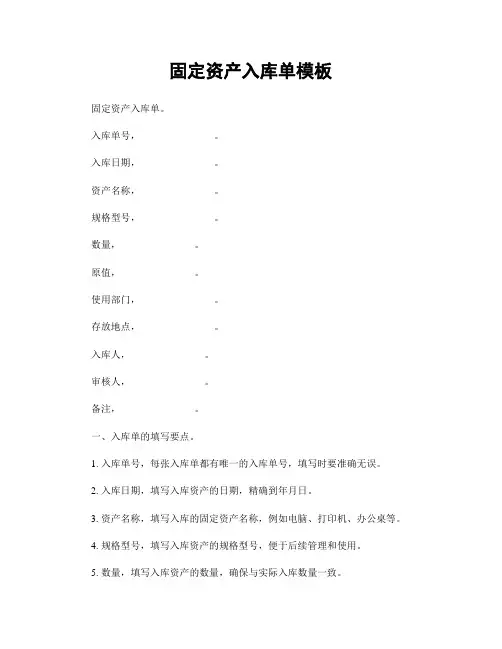 固定资产入库单模板

固定资产入库单。

入库单号，　　　　　。

入库日期，　　　　　。

资产名称，　　　　　。

规格型号，　　　　　。

数量，　　　　　。

原值，　　　　　。

使用部门，　　　　　。

存放地点，　　　　　。

入库人，　　　　　。

审核人，　　　　　。

备注，　　　　　。

一、入库单的填写要点。

1. 入库单号，每张入库单都有唯一的入库单号，填写时要准确无误。

2. 入库日期，填写入库资产的日期，精确到年月日。

3. 资产名称，填写入库的固定资产名称，例如电脑、打印机、办公桌等。

4. 规格型号，填写入库资产的规格型号，便于后续管理和使用。

5. 数量，填写入库资产的数量，确保与实际入库数量一致。